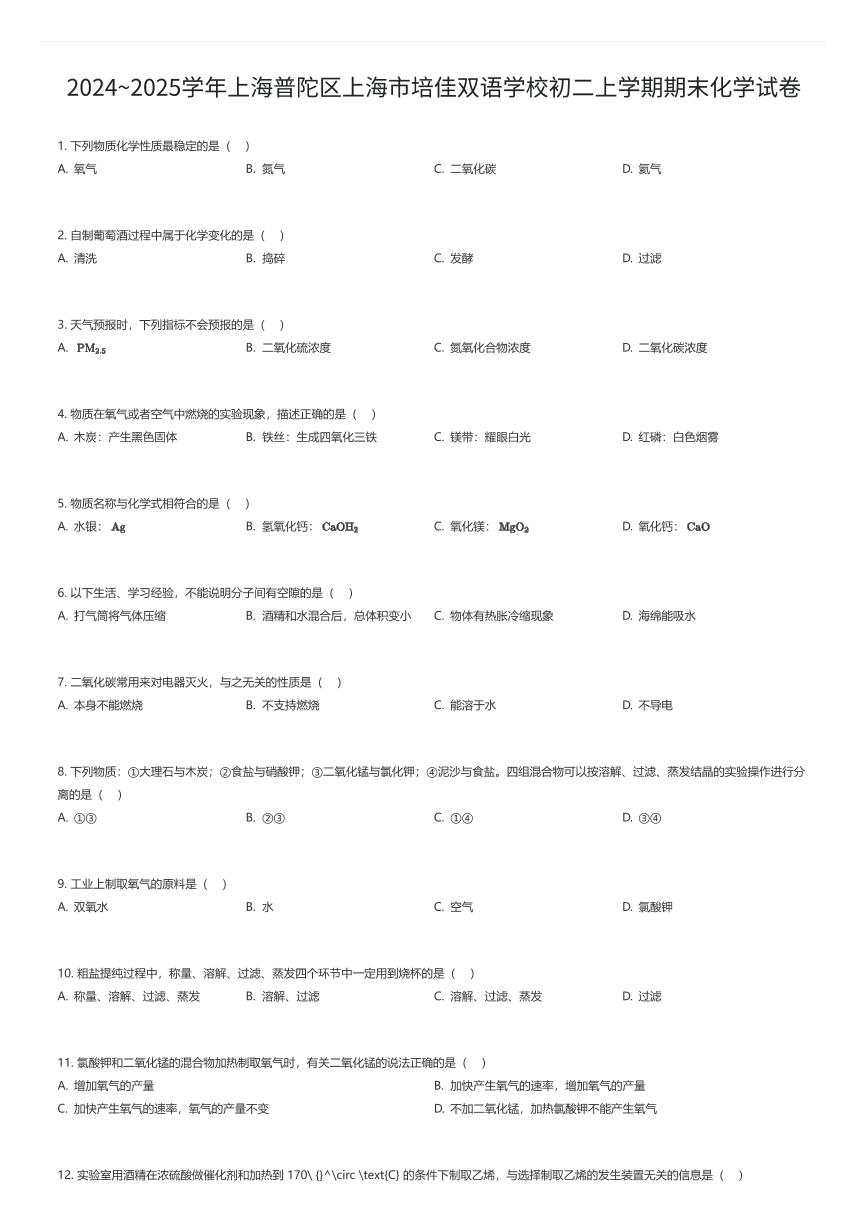 2024~2025学年上海普陀区上海市培佳双语学校初二上学期期末化学试卷

1. 下列物质化学性质最稳定的是（　）
A. 氧气　B. 氮气　C. 二氧化碳　D. 氦气

2. 自制葡萄酒过程中属于化学变化的是（　）
A. 清洗　B. 捣碎　C. 发酵　D. 过滤

3. 天气预报时，下列指标不会预报的是（　）
A. $PM_{2.5}$　B. 二氧化硫浓度　C. 氮氧化合物浓度　D. 二氧化碳浓度

4. 物质在氧气或者空气中燃烧的实验现象，描述正确的是（　）
A. 木炭：产生黑色固体　B. 铁丝：生成四氧化三铁　C. 镁带：耀眼白光　D. 红磷：白色烟雾

5. 物质名称与化学式相符合的是（　）
A. 水银：$Ag$　B. 氢氧化钙：$CaOH_2$　C. 氧化镁：$MgO_2$　D. 氧化钙：$CaO$

6. 以下生活、学习经验，不能说明分子间有空隙的是（　）
A. 打气筒将气体压缩　B. 酒精和水混合后，总体积变小　C. 物体有热胀冷缩现象　D. 海绵能吸水

7. 二氧化碳常用来对电器灭火，与之无关的性质是（　）
A. 本身不能燃烧　B. 不支持燃烧　C. 能溶于水　D. 不导电

8. 下列物质：①大理石与木炭；②食盐与硝酸钾；③二氧化锰与氯化钾；④泥沙与食盐。四组混合物可以按溶解、过滤、蒸发结晶的实验操作进行分离的是（　）
A. ①③　B. ②③　C. ①④　D. ③④

9. 工业上制取氧气的原料是（　）
A. 双氧水　B. 水　C. 空气　D. 氯酸钾

10. 粗盐提纯过程中，称量、溶解、过滤、蒸发四个环节中一定用到烧杯的是（　）
A. 称量、溶解、过滤、蒸发　B. 溶解、过滤　C. 溶解、过滤、蒸发　D. 过滤

11. 氯酸钾和二氧化锰的混合物加热制取氧气时，有关二氧化锰的说法正确的是（　）
A. 增加氧气的产量
B. 加快产生氧气的速率，增加氧气的产量
C. 加快产生氧气的速率，氧气的产量不变
D. 不加二氧化锰，加热氯酸钾不能产生氧气

12. 实验室用酒精在浓硫酸做催化剂和加热到 170\ {}^\circ \text{C} 的条件下制取乙烯，与选择制取乙烯的发生装置无关的信息是（　）